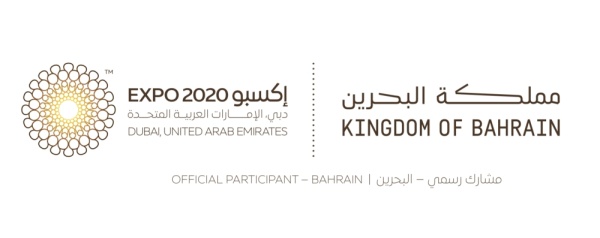 ™
EXPO 2020 إكسبو
دبي، الإمارات العربية المتحدة
DUBAI, UNITED ARAB EMIRATES

مملكة البحرين
KINGDOM OF BAHRAIN

OFFICIAL PARTICIPANT – BAHRAIN | مشارك رسمي – البحرين